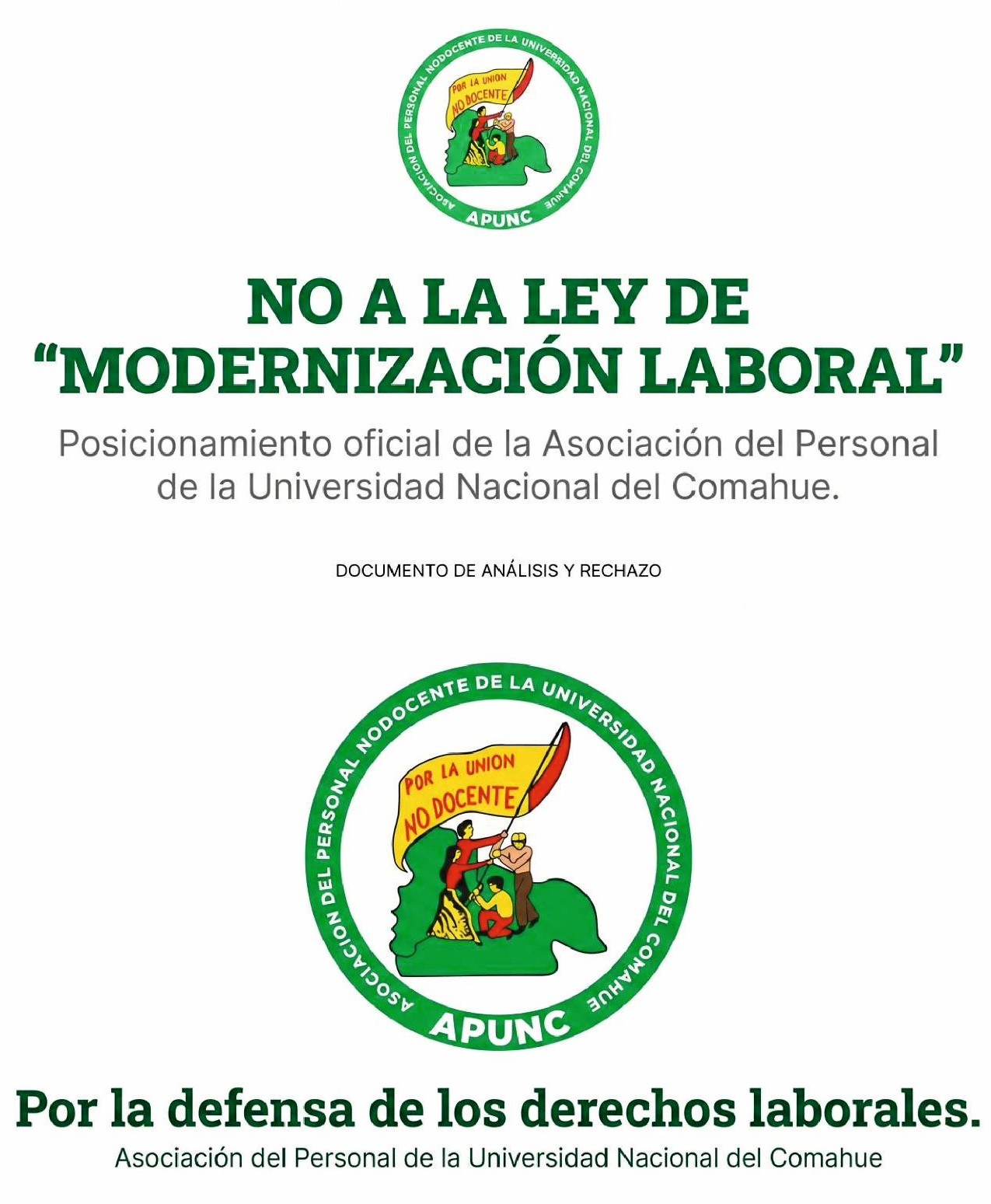 ASOCIACION DEL PERSONAL NODOCENTE DE LA UNIVERSIDAD NACIONAL DEL COMAHUE

POR LA UNION NO DOCENTE

APUNC

NO A LA LEY DE "MODERNIZACIÓN LABORAL"

Posicionamiento oficial de la Asociación del Personal de la Universidad Nacional del Comahue.

DOCUMENTO DE ANÁLISIS Y RECHAZO

ASOCIACION DEL PERSONAL NODOCENTE DE LA UNIVERSIDAD NACIONAL DEL COMAHUE

POR LA UNION NO DOCENTE

APUNC

Por la defensa de los derechos laborales.

Asociación del Personal de la Universidad Nacional del Comahue